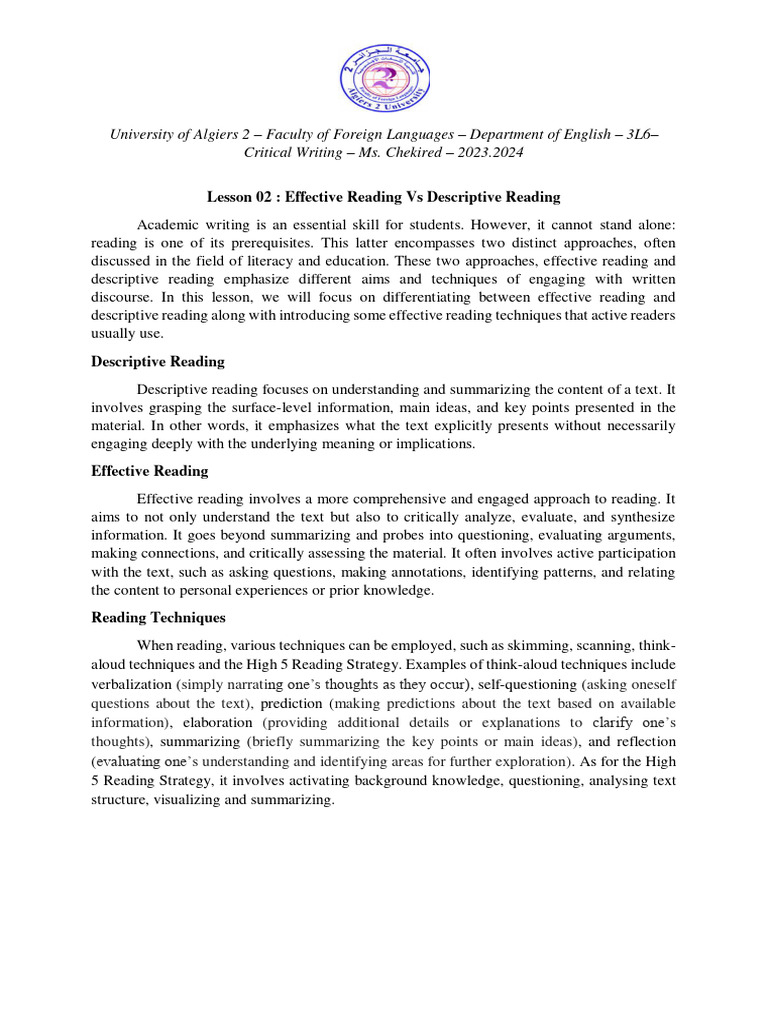 Algiers 2 University

University of Algiers 2 – Faculty of Foreign Languages – Department of English – 3L6– Critical Writing – Ms. Chekired – 2023.2024

Lesson 02 : Effective Reading Vs Descriptive Reading

Academic writing is an essential skill for students. However, it cannot stand alone: reading is one of its prerequisites. This latter encompasses two distinct approaches, often discussed in the field of literacy and education. These two approaches, effective reading and descriptive reading emphasize different aims and techniques of engaging with written discourse. In this lesson, we will focus on differentiating between effective reading and descriptive reading along with introducing some effective reading techniques that active readers usually use.

Descriptive Reading

Descriptive reading focuses on understanding and summarizing the content of a text. It involves grasping the surface-level information, main ideas, and key points presented in the material. In other words, it emphasizes what the text explicitly presents without necessarily engaging deeply with the underlying meaning or implications.

Effective Reading

Effective reading involves a more comprehensive and engaged approach to reading. It aims to not only understand the text but also to critically analyze, evaluate, and synthesize information. It goes beyond summarizing and probes into questioning, evaluating arguments, making connections, and critically assessing the material. It often involves active participation with the text, such as asking questions, making annotations, identifying patterns, and relating the content to personal experiences or prior knowledge.

Reading Techniques

When reading, various techniques can be employed, such as skimming, scanning, think-aloud techniques and the High 5 Reading Strategy. Examples of think-aloud techniques include verbalization (simply narrating one's thoughts as they occur), self-questioning (asking oneself questions about the text), prediction (making predictions about the text based on available information), elaboration (providing additional details or explanations to clarify one's thoughts), summarizing (briefly summarizing the key points or main ideas), and reflection (evaluating one's understanding and identifying areas for further exploration). As for the High 5 Reading Strategy, it involves activating background knowledge, questioning, analysing text structure, visualizing and summarizing.